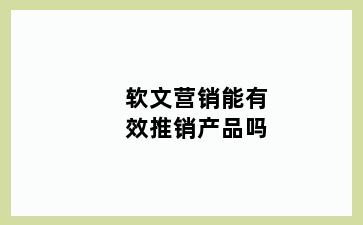 软文营销能有效推销产品吗